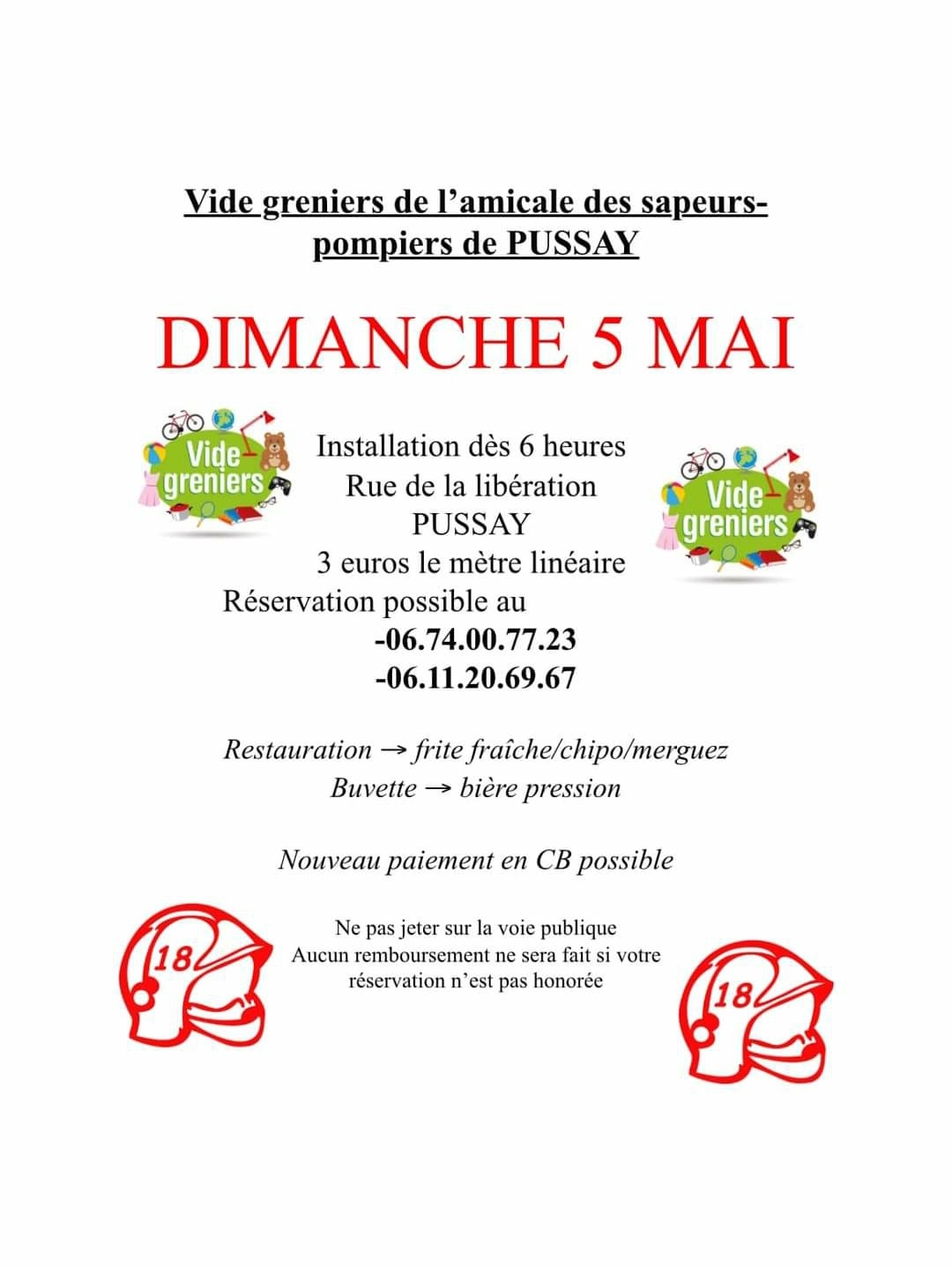 Vide greniers de l'amicale des sapeurs-pompiers de PUSSAY

DIMANCHE 5 MAI

Vide greniers

Installation dès 6 heures
Rue de la libération
PUSSAY
3 euros le mètre linéaire
Réservation possible au
-06.74.00.77.23
-06.11.20.69.67

Vide greniers

Restauration → frite fraîche/chipo/merguez
Buvette → bière pression

Nouveau paiement en CB possible

18

Ne pas jeter sur la voie publique
Aucun remboursement ne sera fait si votre réservation n'est pas honorée

18